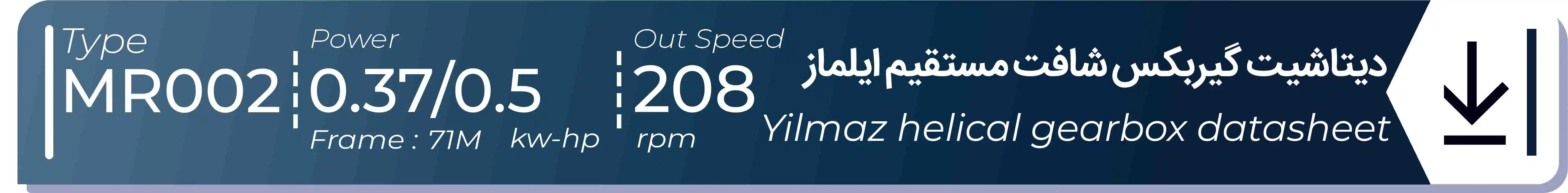 Type
MR002

Power
0.37/0.5
Frame : 71M kw-hp

Out Speed
208
rpm

دیتاشیت گیربکس شافت مستقیم ایلماز
Yilmaz helical gearbox datasheet